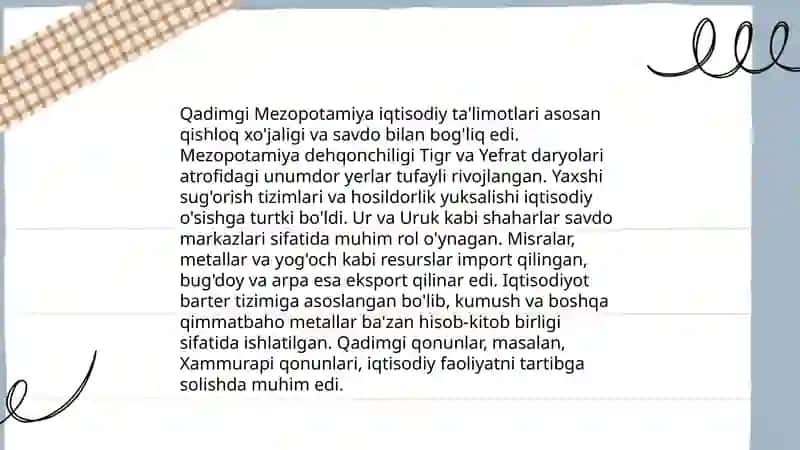 Qadimgi Mezopotamiya iqtisodiy ta'limotlari asosan qishloq xo'jaligi va savdo bilan bog'liq edi. Mezopotamiya dehqonchiligi Tigr va Yefrat daryolari atrofidagi unumdor yerlar tufayli rivojlangan. Yaxshi sug'orish tizimlari va hosildorlik yuksalishi iqtisodiy o'sishga turtki bo'ldi. Ur va Uruk kabi shaharlar savdo markazlari sifatida muhim rol o'ynagan. Misralar, metallar va yog'och kabi resurslar import qilingan, bug'doy va arpa esa eksport qilinar edi. Iqtisodiyot barter tizimiga asoslangan bo'lib, kumush va boshqa qimmatbaho metallar ba'zan hisob-kitob birligi sifatida ishlatilgan. Qadimgi qonunlar, masalan, Xammurapi qonunlari, iqtisodiy faoliyatni tartibga solishda muhim edi.